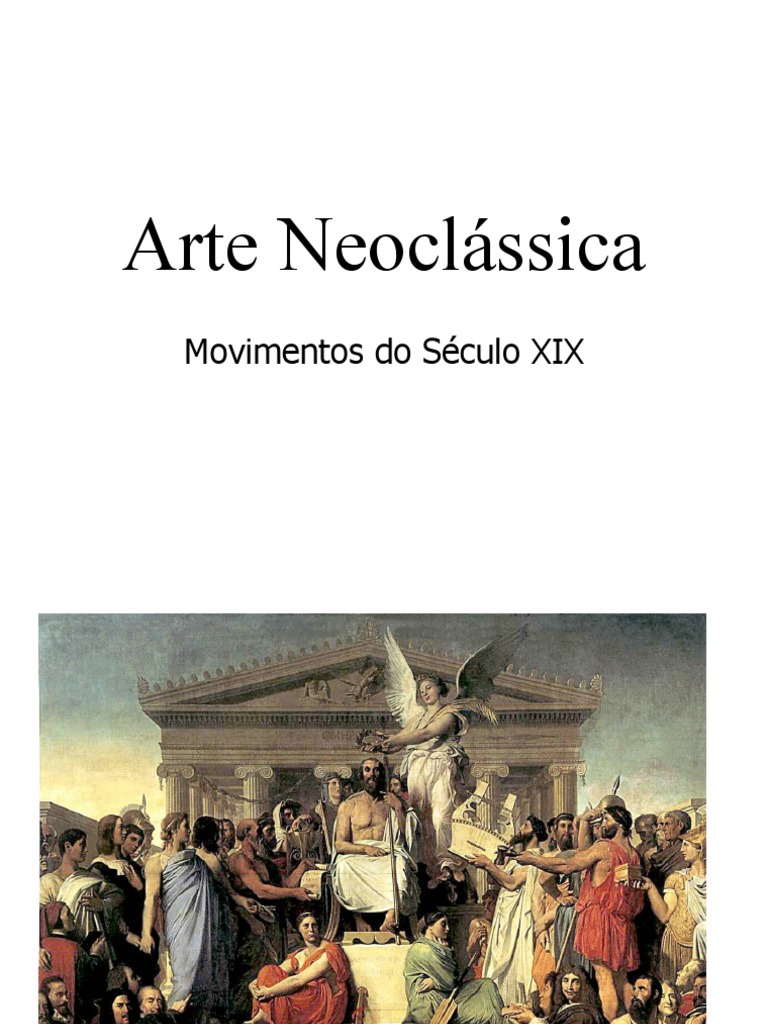 Arte Neoclássica

Movimentos do Século XIX